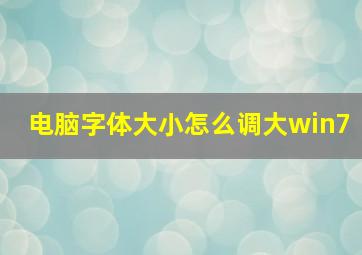 电脑字体大小怎么调大win7